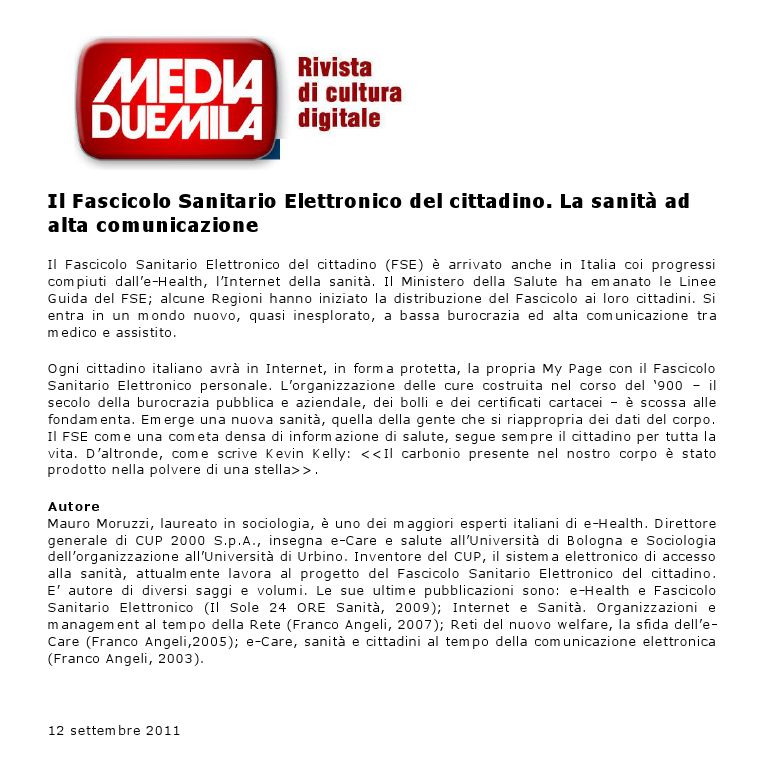 MEDIA DUEMILA

Rivista di cultura digitale

Il Fascicolo Sanitario Elettronico del cittadino. La sanità ad alta comunicazione

Il Fascicolo Sanitario Elettronico del cittadino (FSE) è arrivato anche in Italia coi progressi compiuti dall'e-Health, l'Internet della sanità. Il Ministero della Salute ha emanato le Linee Guida del FSE; alcune Regioni hanno iniziato la distribuzione del Fascicolo ai loro cittadini. Si entra in un mondo nuovo, quasi inesplorato, a bassa burocrazia ed alta comunicazione tra medico e assistito.

Ogni cittadino italiano avrà in Internet, in forma protetta, la propria My Page con il Fascicolo Sanitario Elettronico personale. L'organizzazione delle cure costruita nel corso del '900 – il secolo della burocrazia pubblica e aziendale, dei bolli e dei certificati cartacei – è scossa alle fondamenta. Emerge una nuova sanità, quella della gente che si riappropria dei dati del corpo. Il FSE come una cometa densa di informazione di salute, segue sempre il cittadino per tutta la vita. D'altronde, come scrive Kevin Kelly: <<Il carbonio presente nel nostro corpo è stato prodotto nella polvere di una stella>>.

Autore
Mauro Moruzzi, laureato in sociologia, è uno dei maggiori esperti italiani di e-Health. Direttore generale di CUP 2000 S.p.A., insegna e-Care e salute all'Università di Bologna e Sociologia dell'organizzazione all'Università di Urbino. Inventore del CUP, il sistema elettronico di accesso alla sanità, attualmente lavora al progetto del Fascicolo Sanitario Elettronico del cittadino. E' autore di diversi saggi e volumi. Le sue ultime pubblicazioni sono: e-Health e Fascicolo Sanitario Elettronico (Il Sole 24 ORE Sanità, 2009); Internet e Sanità. Organizzazioni e management al tempo della Rete (Franco Angeli, 2007); Reti del nuovo welfare, la sfida dell'e-Care (Franco Angeli,2005); e-Care, sanità e cittadini al tempo della comunicazione elettronica (Franco Angeli, 2003).

12 settembre 2011